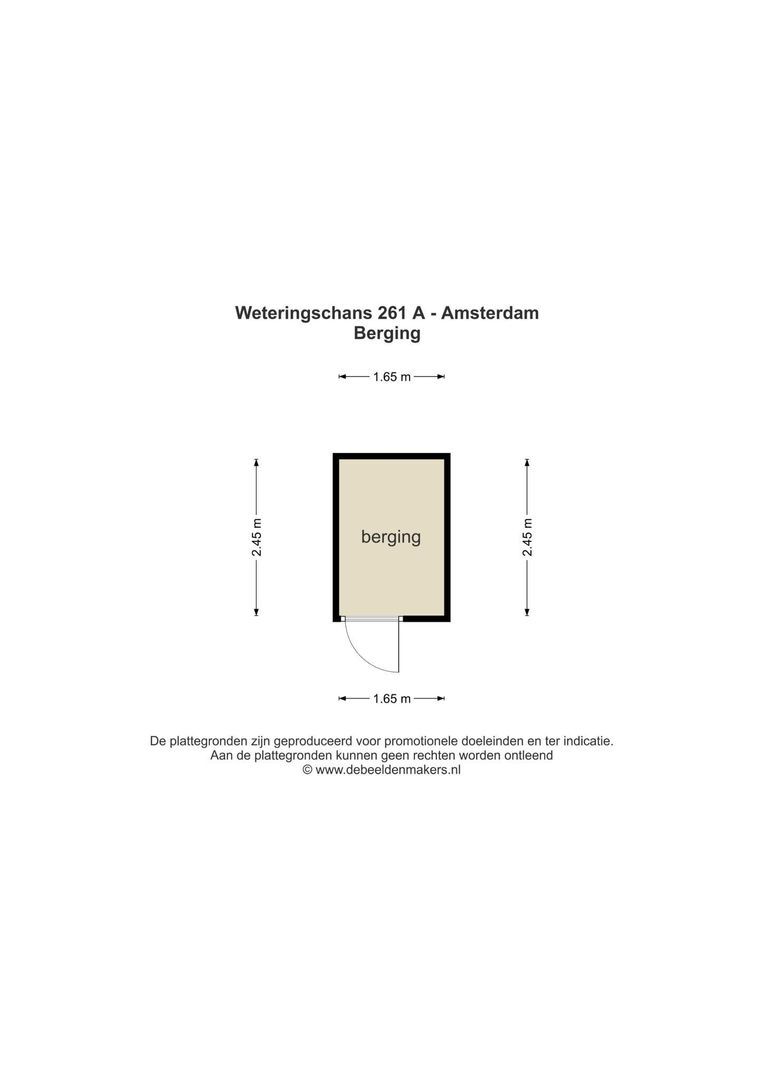 Weteringschans 261 A - Amsterdam
Berging

1.65 m

2.45 m

berging

2.45 m

1.65 m

De plattegronden zijn geproduceerd voor promotionele doeleinden en ter indicatie.
Aan de plattegronden kunnen geen rechten worden ontleend
© www.debeeldenmakers.nl